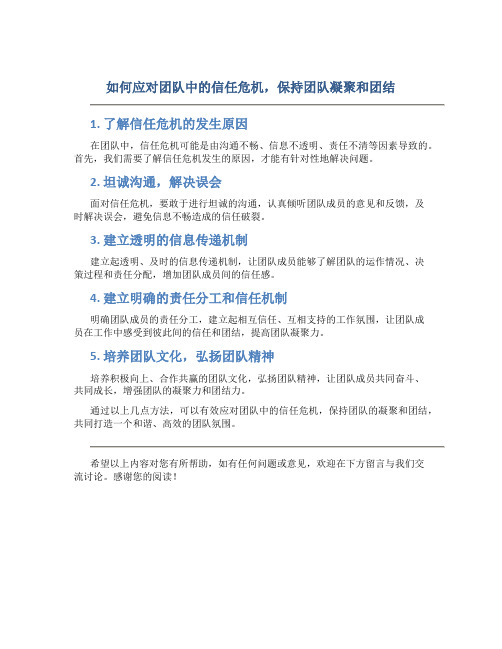 如何应对团队中的信任危机，保持团队凝聚和团结

1. 了解信任危机的发生原因

在团队中，信任危机可能是由沟通不畅、信息不透明、责任不清等因素导致的。首先，我们需要了解信任危机发生的原因，才能有针对性地解决问题。

2. 坦诚沟通，解决误会

面对信任危机，要敢于进行坦诚的沟通，认真倾听团队成员的意见和反馈，及时解决误会，避免信息不畅造成的信任破裂。

3. 建立透明的信息传递机制

建立起透明、及时的信息传递机制，让团队成员能够了解团队的运作情况、决策过程和责任分配，增加团队成员间的信任感。

4. 建立明确的责任分工和信任机制

明确团队成员的责任分工，建立起相互信任、互相支持的工作氛围，让团队成员在工作中感受到彼此间的信任和团结，提高团队凝聚力。

5. 培养团队文化，弘扬团队精神

培养积极向上、合作共赢的团队文化，弘扬团队精神，让团队成员共同奋斗、共同成长，增强团队的凝聚力和团结力。

通过以上几点方法，可以有效应对团队中的信任危机，保持团队的凝聚和团结，共同打造一个和谐、高效的团队氛围。

希望以上内容对您有所帮助，如有任何问题或意见，欢迎在下方留言与我们交流讨论。感谢您的阅读！